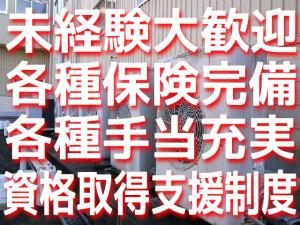 未経験大歓迎
各種保険完備
各種手当充実
資格取得支援制度